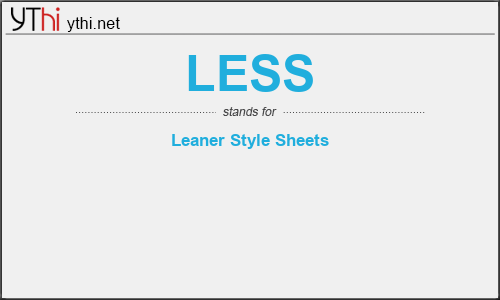 YThi ythi.net

LESS

stands for

Leaner Style Sheets